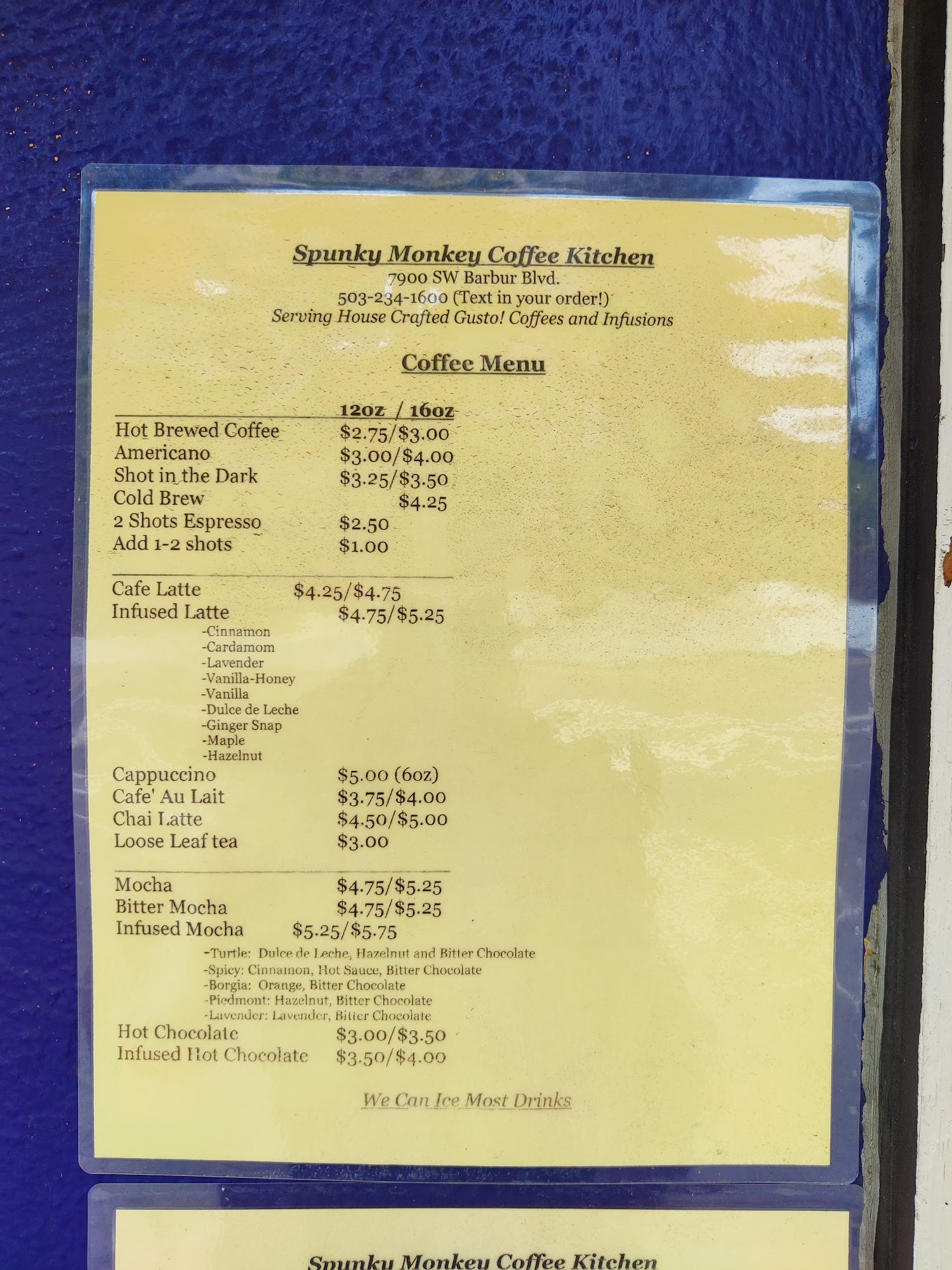 Spunky Monkey Coffee Kitchen
7900 SW Barbur Blvd.
503-234-1600 (Text in your order!)
Serving House Crafted Gusto! Coffees and Infusions

Coffee Menu

12oz / 16oz
Hot Brewed Coffee $2.75/$3.00
Americano $3.00/$4.00
Shot in the Dark $3.25/$3.50
Cold Brew $4.25
2 Shots Espresso $2.50
Add 1-2 shots $1.00

Cafe Latte $4.25/$4.75
Infused Latte $4.75/$5.25
-Cinnamon
-Cardamom
-Lavender
-Vanilla-Honey
-Vanilla
-Dulce de Leche
-Ginger Snap
-Maple
-Hazelnut
Cappuccino $5.00 (6oz)
Cafe' Au Lait $3.75/$4.00
Chai Latte $4.50/$5.00
Loose Leaf tea $3.00

Mocha $4.75/$5.25
Bitter Mocha $4.75/$5.25
Infused Mocha $5.25/$5.75
-Turtle: Dulce de Leche, Hazelnut and Bitter Chocolate
-Spicy: Cinnamon, Hot Sauce, Bitter Chocolate
-Borgia: Orange, Bitter Chocolate
-Piedmont: Hazelnut, Bitter Chocolate
-Lavender: Lavender, Bitter Chocolate
Hot Chocolate $3.00/$3.50
Infused Hot Chocolate $3.50/$4.00

We Can Ice Most Drinks

Spunky Monkey Coffee Kitchen